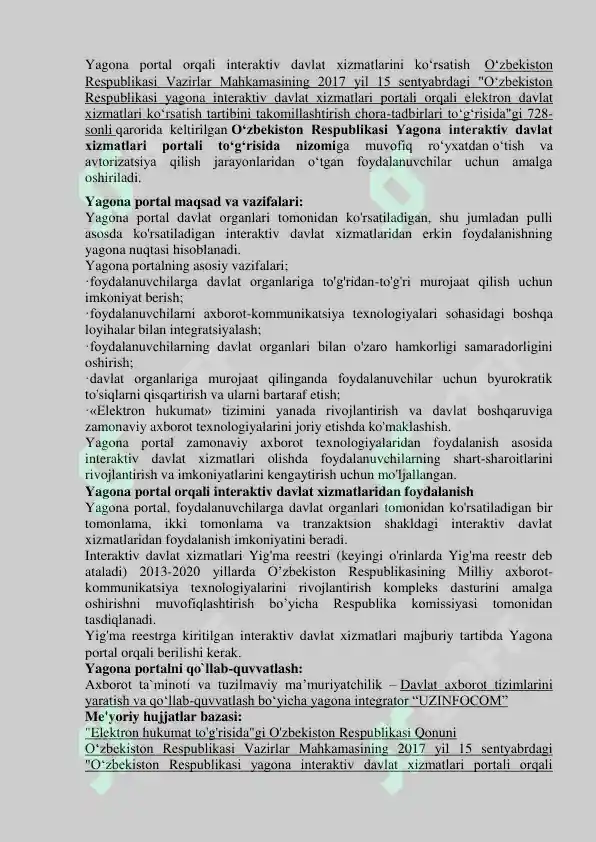 Yagona portal orqali interaktiv davlat xizmatlarini ko‘rsatish O‘zbekiston Respublikasi Vazirlar Mahkamasining 2017 yil 15 sentyabrdagi "O‘zbekiston Respublikasi yagona interaktiv davlat xizmatlari portali orqali elektron davlat xizmatlari ko‘rsatish tartibini takomillashtirish chora-tadbirlari to‘g‘risida"gi 728-sonli qarorida keltirilgan O‘zbekiston Respublikasi Yagona interaktiv davlat xizmatlari portali to‘g‘risida nizomiga muvofiq ro‘yxatdan o‘tish va avtorizatsiya qilish jarayonlaridan o‘tgan foydalanuvchilar uchun amalga oshiriladi.

Yagona portal maqsad va vazifalari:
Yagona portal davlat organlari tomonidan ko'rsatiladigan, shu jumladan pulli asosda ko'rsatiladigan interaktiv davlat xizmatlaridan erkin foydalanishning yagona nuqtasi hisoblanadi.
Yagona portalning asosiy vazifalari;
·foydalanuvchilarga davlat organlariga to'g'ridan-to'g'ri murojaat qilish uchun imkoniyat berish;
·foydalanuvchilarni axborot-kommunikatsiya texnologiyalari sohasidagi boshqa loyihalar bilan integratsiyalash;
·foydalanuvchilarning davlat organlari bilan o'zaro hamkorligi samaradorligini oshirish;
·davlat organlariga murojaat qilinganda foydalanuvchilar uchun byurokratik to'siqlarni qisqartirish va ularni bartaraf etish;
·«Elektron hukumat» tizimini yanada rivojlantirish va davlat boshqaruviga zamonaviy axborot texnologiyalarini joriy etishda ko'maklashish.
Yagona portal zamonaviy axborot texnologiyalaridan foydalanish asosida interaktiv davlat xizmatlari olishda foydalanuvchilarning shart-sharoitlarini rivojlantirish va imkoniyatlarini kengaytirish uchun mo'ljallangan.
Yagona portal orqali interaktiv davlat xizmatlaridan foydalanish
Yagona portal, foydalanuvchilarga davlat organlari tomonidan ko'rsatiladigan bir tomonlama, ikki tomonlama va tranzaktsion shakldagi interaktiv davlat xizmatlaridan foydalanish imkoniyatini beradi.
Interaktiv davlat xizmatlari Yig'ma reestri (keyingi o'rinlarda Yig'ma reestr deb ataladi) 2013-2020 yillarda O’zbekiston Respublikasining Milliy axborot-kommunikatsiya texnologiyalarini rivojlantirish kompleks dasturini amalga oshirishni muvofiqlashtirish bo’yicha Respublika komissiyasi tomonidan tasdiqlanadi.
Yig'ma reestrga kiritilgan interaktiv davlat xizmatlari majburiy tartibda Yagona portal orqali berilishi kerak.
Yagona portalni qo`llab-quvvatlash:
Axborot ta`minoti va tuzilmaviy ma’muriyatchilik – Davlat axborot tizimlarini yaratish va qo‘llab-quvvatlash bo‘yicha yagona integrator “UZINFOCOM”
Me'yoriy hujjatlar bazasi:
"Elektron hukumat to'g'risida"gi O'zbekiston Respublikasi Qonuni
O‘zbekiston Respublikasi Vazirlar Mahkamasining 2017 yil 15 sentyabrdagi "O‘zbekiston Respublikasi yagona interaktiv davlat xizmatlari portali orqali